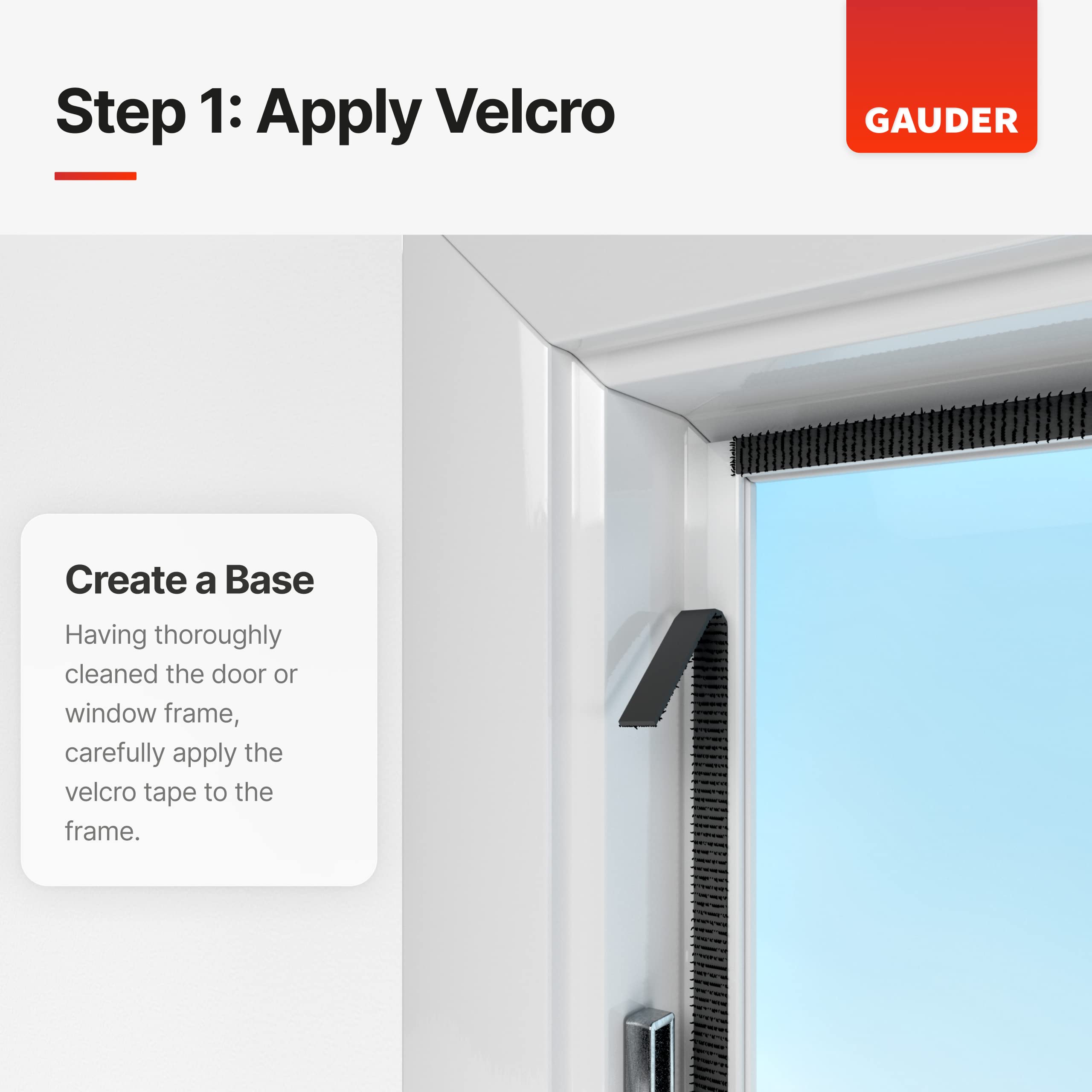 Step 1: Apply Velcro

GAUDER

Create a Base

Having thoroughly cleaned the door or window frame, carefully apply the velcro tape to the frame.